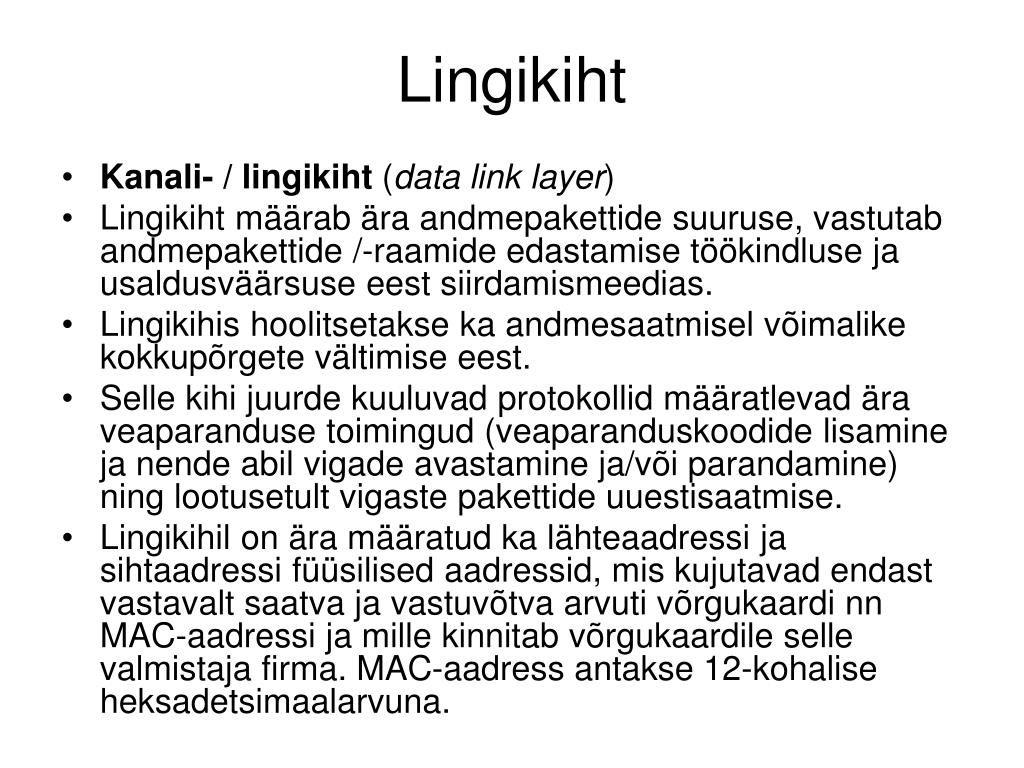 Lingikiht

• Kanali- / lingikiht (data link layer)
• Lingikiht määrab ära andmepakettide suuruse, vastutab andmepakettide /-raamide edastamise töökindluse ja usaldusväärsuse eest siirdamismeedias.
• Lingikihis hoolitsetakse ka andmesaatmisel võimalike kokkupõrgete vältimise eest.
• Selle kihi juurde kuuluvad protokollid määratlevad ära veaparanduse toimingud (veaparanduskoodide lisamine ja nende abil vigade avastamine ja/või parandamine) ning lootusetult vigaste pakettide uuestisaatmise.
• Lingikihil on ära määratud ka lähteaadressi ja sihtaadressi füüsilised aadressid, mis kujutavad endast vastavalt saatva ja vastuvõtva arvuti võrgukaardi nn MAC-aadressi ja mille kinnitab võrgukaardile selle valmistaja firma. MAC-aadress antakse 12-kohalise heksadetsimaalarvuna.